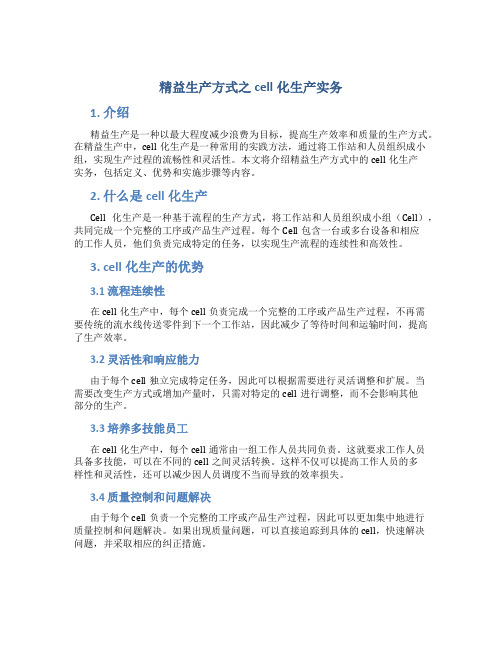 精益生产方式之 cell 化生产实务

1. 介绍

精益生产是一种以最大程度减少浪费为目标，提高生产效率和质量的生产方式。在精益生产中，cell 化生产是一种常用的实践方法，通过将工作站和人员组织成小组，实现生产过程的流畅性和灵活性。本文将介绍精益生产方式中的 cell 化生产实务，包括定义、优势和实施步骤等内容。

2. 什么是 cell 化生产

Cell 化生产是一种基于流程的生产方式，将工作站和人员组织成小组（Cell），共同完成一个完整的工序或产品生产过程。每个 Cell 包含一台或多台设备和相应的工作人员，他们负责完成特定的任务，以实现生产流程的连续性和高效性。

3. cell 化生产的优势

3.1 流程连续性

在 cell 化生产中，每个 cell 负责完成一个完整的工序或产品生产过程，不再需要传统的流水线传送零件到下一个工作站，因此减少了等待时间和运输时间，提高了生产效率。

3.2 灵活性和响应能力

由于每个 cell 独立完成特定任务，因此可以根据需要进行灵活调整和扩展。当需要改变生产方式或增加产量时，只需对特定的 cell 进行调整，而不会影响其他部分的生产。

3.3 培养多技能员工

在 cell 化生产中，每个 cell 通常由一组工作人员共同负责。这就要求工作人员具备多技能，可以在不同的 cell 之间灵活转换。这样不仅可以提高工作人员的多样性和灵活性，还可以减少因人员调度不当而导致的效率损失。

3.4 质量控制和问题解决

由于每个 cell 负责一个完整的工序或产品生产过程，因此可以更加集中地进行质量控制和问题解决。如果出现质量问题，可以直接追踪到具体的 cell，快速解决问题，并采取相应的纠正措施。